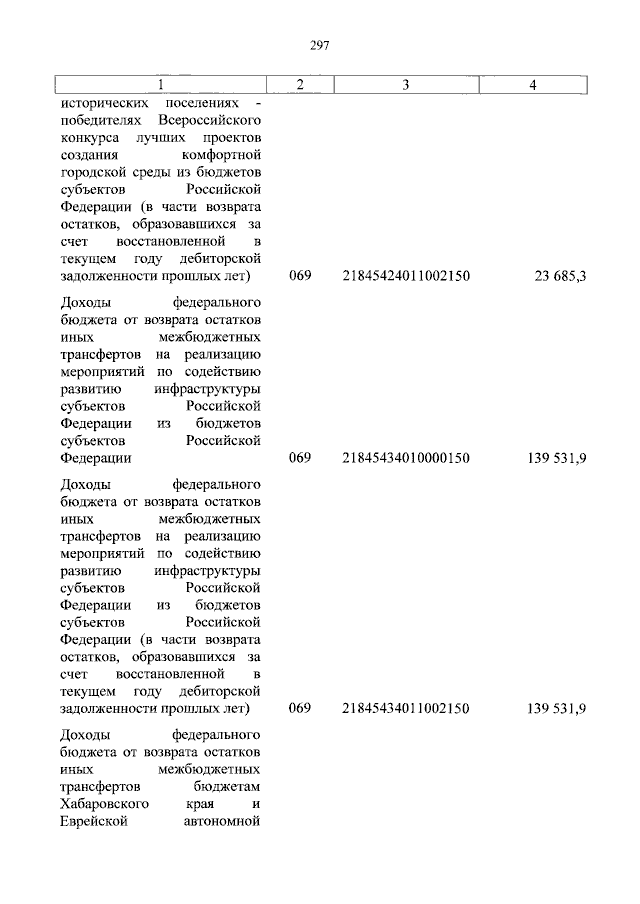 297

| 1 | 2 | 3 | 4 |
|---|---|---|---|
| исторических поселениях - победителях Всероссийского конкурса лучших проектов создания комфортной городской среды из бюджетов субъектов Российской Федерации (в части возврата остатков, образовавшихся за счет восстановленной в текущем году дебиторской задолженности прошлых лет) | 069 | 21845424011002150 | 23 685,3 |
| Доходы федерального бюджета от возврата остатков иных межбюджетных трансфертов на реализацию мероприятий по содействию развитию инфраструктуры субъектов Российской Федерации из бюджетов субъектов Российской Федерации | 069 | 21845434010000150 | 139 531,9 |
| Доходы федерального бюджета от возврата остатков иных межбюджетных трансфертов на реализацию мероприятий по содействию развитию инфраструктуры субъектов Российской Федерации из бюджетов субъектов Российской Федерации (в части возврата остатков, образовавшихся за счет восстановленной в текущем году дебиторской задолженности прошлых лет) | 069 | 21845434011002150 | 139 531,9 |
| Доходы федерального бюджета от возврата остатков иных межбюджетных трансфертов бюджетам Хабаровского края и Еврейской автономной | | | |